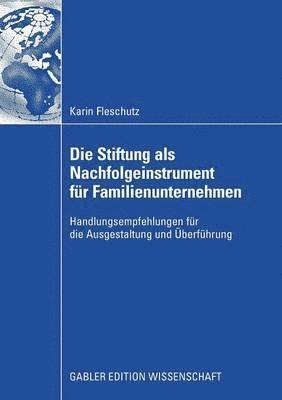 Karin Fleschutz

Die Stiftung als Nachfolgeinstrument für Familienunternehmen

Handlungsempfehlungen für die Ausgestaltung und Überführung

GABLER EDITION WISSENSCHAFT